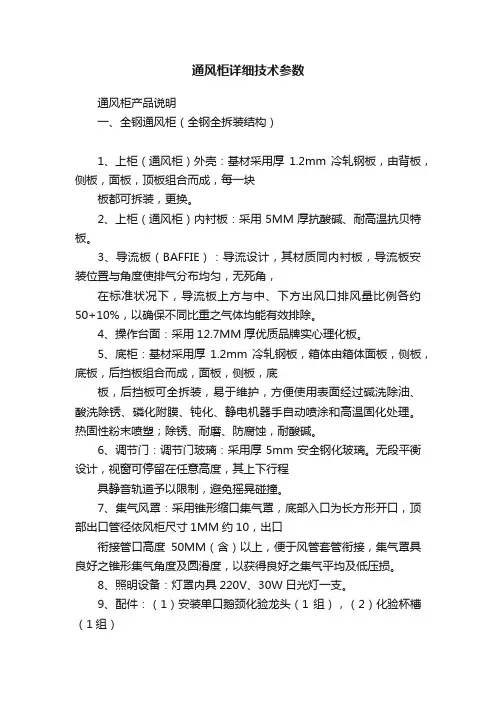 通风柜详细技术参数

通风柜产品说明

一、全钢通风柜（全钢全拆装结构）

1、上柜（通风柜）外壳：基材采用厚 1.2mm 冷轧钢板，由背板，侧板，面板，顶板组合而成，每一块

板都可拆装，更换。

2、上柜（通风柜）内衬板：采用 5MM 厚抗酸碱、耐高温抗贝特板。

3、导流板（BAFFIE）：导流设计，其材质同内衬板，导流板安装位置与角度使排气分布均匀，无死角，

在标准状况下，导流板上方与中、下方出风口排风量比例各约 50+10%，以确保不同比重之气体均能有效排除。

4、操作台面：采用 12.7MM 厚优质品牌实心理化板。

5、底柜：基材采用厚 1.2mm 冷轧钢板，箱体由箱体面板，侧板，底板，后挡板组合而成，面板，侧板，底

板，后挡板可全拆装，易于维护，方便使用表面经过碱洗除油、酸洗除锈、磷化附膜、钝化、静电机器手自动喷涂和高温固化处理。热固性粉末喷塑；除锈、耐磨、防腐蚀，耐酸碱。

6、调节门：调节门玻璃：采用厚 5mm 安全钢化玻璃。无段平衡设计，视窗可停留在任意高度，其上下行程

具静音轨道予以限制，避免摇晃碰撞。

7、集气风罩：采用锥形缩口集气罩，底部入口为长方形开口，顶部出口管径依风柜尺寸 1MM 约 10，出口

衔接管口高度 50MM（含）以上，便于风管套管衔接，集气罩具良好之锥形集气角度及圆滑度，以获得良好之集气平均及低压损。

8、照明设备：灯罩内具 220V、30W 日光灯一支。

9、配件：（1）安装单口鹅颈化验龙头（1 组），（2）化验杯槽（1 组）